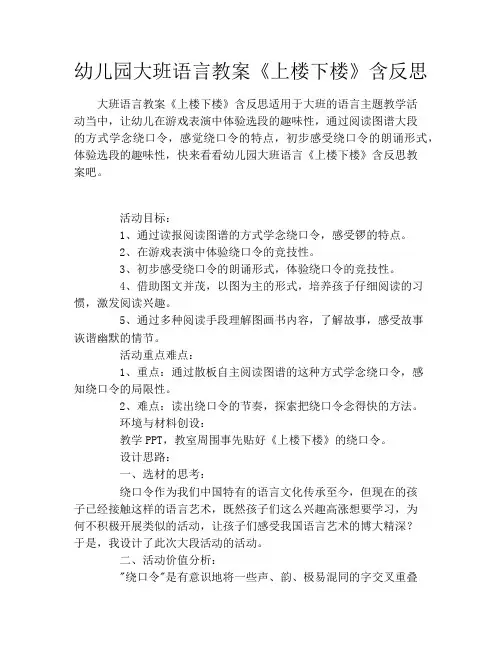 幼儿园大班语言教案《上楼下楼》含反思

大班语言教案《上楼下楼》含反思适用于大班的语言主题教学活动当中，让幼儿在游戏表演中体验选段的趣味性，通过阅读图谱大段的方式学念绕口令，感觉绕口令的特点，初步感受绕口令的朗诵形式，体验选段的趣味性，快来看看幼儿园大班语言《上楼下楼》含反思教案吧。

活动目标：

1、通过读报阅读图谱的方式学念绕口令，感受锣的特点。

2、在游戏表演中体验绕口令的竞技性。

3、初步感受绕口令的朗诵形式，体验绕口令的竞技性。

4、借助图文并茂，以图为主的形式，培养孩子仔细阅读的习惯，激发阅读兴趣。

5、通过多种阅读手段理解图画书内容，了解故事，感受故事诙谐幽默的情节。

活动重点难点：

1、重点：通过散板自主阅读图谱的这种方式学念绕口令，感知绕口令的局限性。

2、难点：读出绕口令的节奏，探索把绕口令念得快的方法。

环境与材料创设：

教学 PPT，教室周围事先贴好《上楼下楼》的绕口令。

设计思路：

一、选材的思考：

绕口令作为我们中国特有的语言文化传承至今，但现在的孩子已经接触这样的语言艺术，既然孩子们这么兴趣高涨想要学习，为何不积极开展类似的活动，让孩子们感受我国语言艺术的博大精深？于是，我设计了此次大段活动的活动。

二、活动价值分析：

"绕口令"是有意识地将一些声、韵、极易混同的字交叉重叠